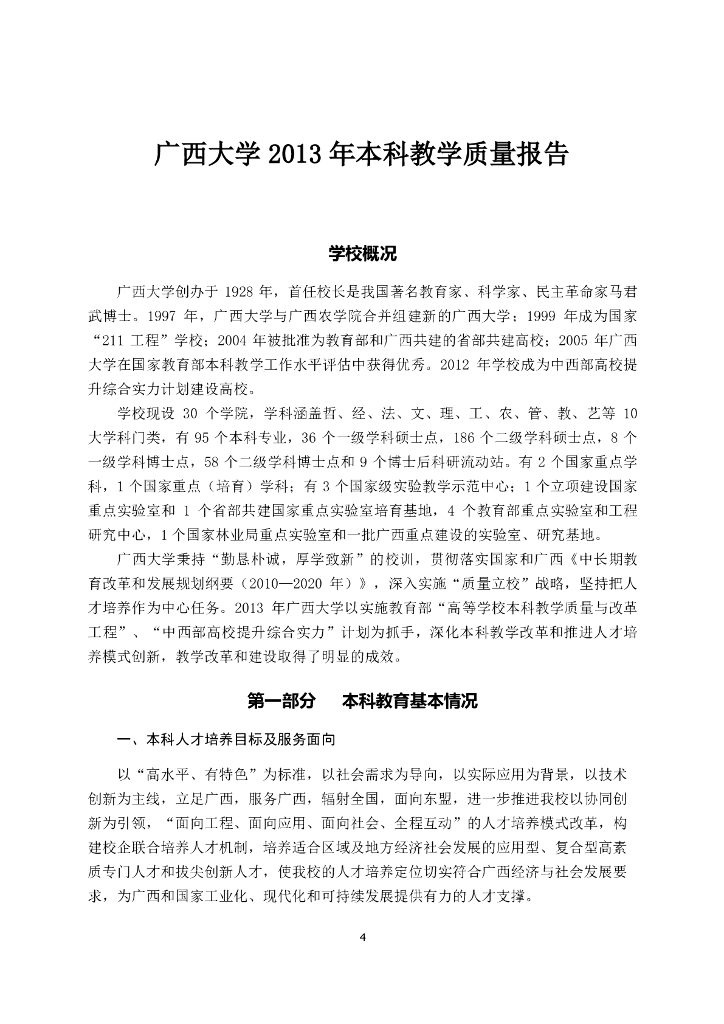 广西大学 2013 年本科教学质量报告

学校概况

广西大学创办于 1928 年，首任校长是我国著名教育家、科学家、民主革命家马君武博士。1997 年，广西大学与广西农学院合并组建新的广西大学；1999 年成为国家“211 工程”学校；2004 年被批准为教育部和广西共建的省部共建高校；2005 年广西大学在国家教育部本科教学工作水平评估中获得优秀。2012 年学校成为中西部高校提升综合实力计划建设高校。

学校现设 30 个学院，学科涵盖哲、经、法、文、理、工、农、管、教、艺等 10 大学科门类，有 95 个本科专业，36 个一级学科硕士点，186 个二级学科硕士点，8 个一级学科博士点，58 个二级学科博士点和 9 个博士后科研流动站。有 2 个国家重点学科，1 个国家重点（培育）学科；有 3 个国家级实验教学示范中心；1 个立项建设国家重点实验室和 1 个省部共建国家重点实验室培育基地，4 个教育部重点实验室和工程研究中心，1 个国家林业局重点实验室和一批广西重点建设的实验室、研究基地。

广西大学秉持“勤恳朴诚，厚学致新”的校训，贯彻落实国家和广西《中长期教育改革和发展规划纲要（2010—2020 年）》，深入实施“质量立校”战略，坚持把人才培养作为中心任务。2013 年广西大学以实施教育部“高等学校本科教学质量与改革工程”、“中西部高校提升综合实力”计划为抓手，深化本科教学改革和推进人才培养模式创新，教学改革和建设取得了明显的成效。

第一部分　本科教育基本情况

一、本科人才培养目标及服务面向

以“高水平、有特色”为标准，以社会需求为导向，以实际应用为背景，以技术创新为主线，立足广西，服务广西，辐射全国，面向东盟，进一步推进我校以协同创新为引领，“面向工程、面向应用、面向社会、全程互动”的人才培养模式改革，构建校企联合培养人才机制，培养适合区域及地方经济社会发展的应用型、复合型高素质专门人才和拔尖创新人才，使我校的人才培养定位切实符合广西经济与社会发展要求，为广西和国家工业化、现代化和可持续发展提供有力的人才支撑。

4